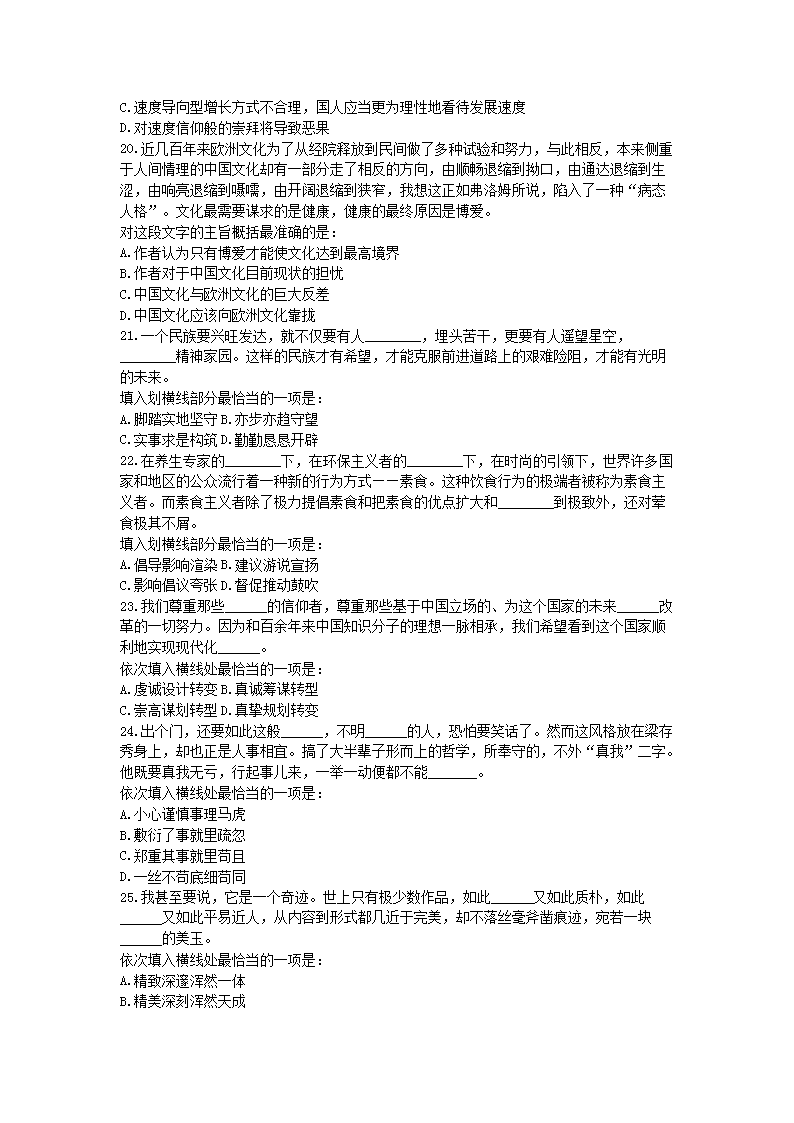 C.速度导向型增长方式不合理，国人应当更为理性地看待发展速度
D.对速度信仰般的崇拜将导致恶果
20.近几百年来欧洲文化为了从经院释放到民间做了多种试验和努力，与此相反，本来侧重于人间情理的中国文化却有一部分走了相反的方向，由顺畅退缩到拗口，由通达退缩到生涩，由响亮退缩到嗫嚅，由开阔退缩到狭窄，我想这正如弗洛姆所说，陷入了一种“病态人格”。文化最需要谋求的是健康，健康的最终原因是博爱。
对这段文字的主旨概括最准确的是：
A.作者认为只有博爱才能使文化达到最高境界
B.作者对于中国文化目前现状的担忧
C.中国文化与欧洲文化的巨大反差
D.中国文化应该向欧洲文化靠拢
21.一个民族要兴旺发达，就不仅要有人________，埋头苦干，更要有人遥望星空，________精神家园。这样的民族才有希望，才能克服前进道路上的艰难险阻，才能有光明的未来。
填入划横线部分最恰当的一项是：
A.脚踏实地坚守 B.亦步亦趋守望
C.实事求是构筑 D.勤勤恳恳开辟
22.在养生专家的________下，在环保主义者的________下，在时尚的引领下，世界许多国家和地区的公众流行着一种新的行为方式——素食。这种饮食行为的极端者被称为素食主义者。而素食主义者除了极力提倡素食和把素食的优点扩大和________到极致外，还对荤食极其不屑。
填入划横线部分最恰当的一项是：
A.倡导影响渲染 B.建议游说宣扬
C.影响倡议夸张 D.督促推动鼓吹
23.我们尊重那些______的信仰者，尊重那些基于中国立场的、为这个国家的未来______改革的一切努力。因为和百余年来中国知识分子的理想一脉相承，我们希望看到这个国家顺利地实现现代化______。
依次填入横线处最恰当的一项是：
A.虔诚设计转变 B.真诚筹谋转型
C.崇高谋划转型 D.真挚规划转变
24.出个门，还要如此这般______，不明______的人，恐怕要笑话了。然而这风格放在梁存秀身上，却也正是人事相宜。搞了大半辈子形而上的哲学，所奉守的，不外“真我”二字。他既要真我无亏，行起事儿来，一举一动便都不能_______。
依次填入横线处最恰当的一项是：
A.小心谨慎事理马虎
B.敷衍了事就里疏忽
C.郑重其事就里苟且
D.一丝不苟底细苟同
25.我甚至要说，它是一个奇迹。世上只有极少数作品，如此______又如此质朴，如此______又如此平易近人，从内容到形式都几近于完美，却不落丝毫斧凿痕迹，宛若一块______的美玉。
依次填入横线处最恰当的一项是：
A.精致深邃浑然一体
B.精美深刻浑然天成